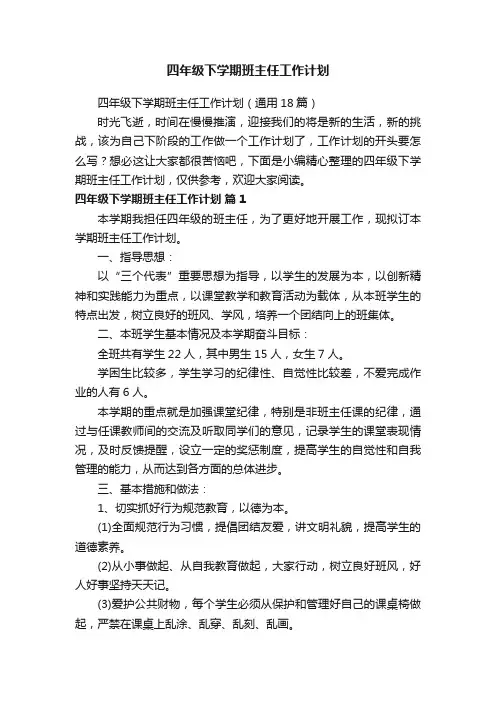 四年级下学期班主任工作计划

四年级下学期班主任工作计划（通用 18 篇）

时光飞逝，时间在慢慢推演，迎接我们的将是新的生活，新的挑战，该为自己下阶段的工作做一个工作计划了，工作计划的开头要怎么写？想必这让大家都很苦恼吧，下面是小编精心整理的四年级下学期班主任工作计划，仅供参考，欢迎大家阅读。

四年级下学期班主任工作计划 篇 1

本学期我担任四年级的班主任，为了更好地开展工作，现拟订本学期班主任工作计划。

一、指导思想：

以“三个代表”重要思想为指导，以学生的发展为本，以创新精神和实践能力为重点，以课堂教学和教育活动为载体，从本班学生的特点出发，树立良好的班风、学风，培养一个团结向上的班集体。

二、本班学生基本情况及本学期奋斗目标：

全班共有学生 22 人，其中男生 15 人，女生 7 人。

学困生比较多，学生学习的纪律性、自觉性比较差，不爱完成作业的人有 6 人。

本学期的重点就是加强课堂纪律，特别是非班主任课的纪律，通过与任课教师间的交流及听取同学们的意见，记录学生的课堂表现情况，及时反馈提醒，设立一定的奖惩制度，提高学生的自觉性和自我管理的能力，从而达到各方面的总体进步。

三、基本措施和做法：

1、切实抓好行为规范教育，以德为本。

(1)全面规范行为习惯，提倡团结友爱，讲文明礼貌，提高学生的道德素养。

(2)从小事做起、从自我教育做起，大家行动，树立良好班风，好人好事坚持天天记。

(3)爱护公共财物，每个学生必须从保护和管理好自己的课桌椅做起，严禁在课桌上乱涂、乱穿、乱刻、乱画。